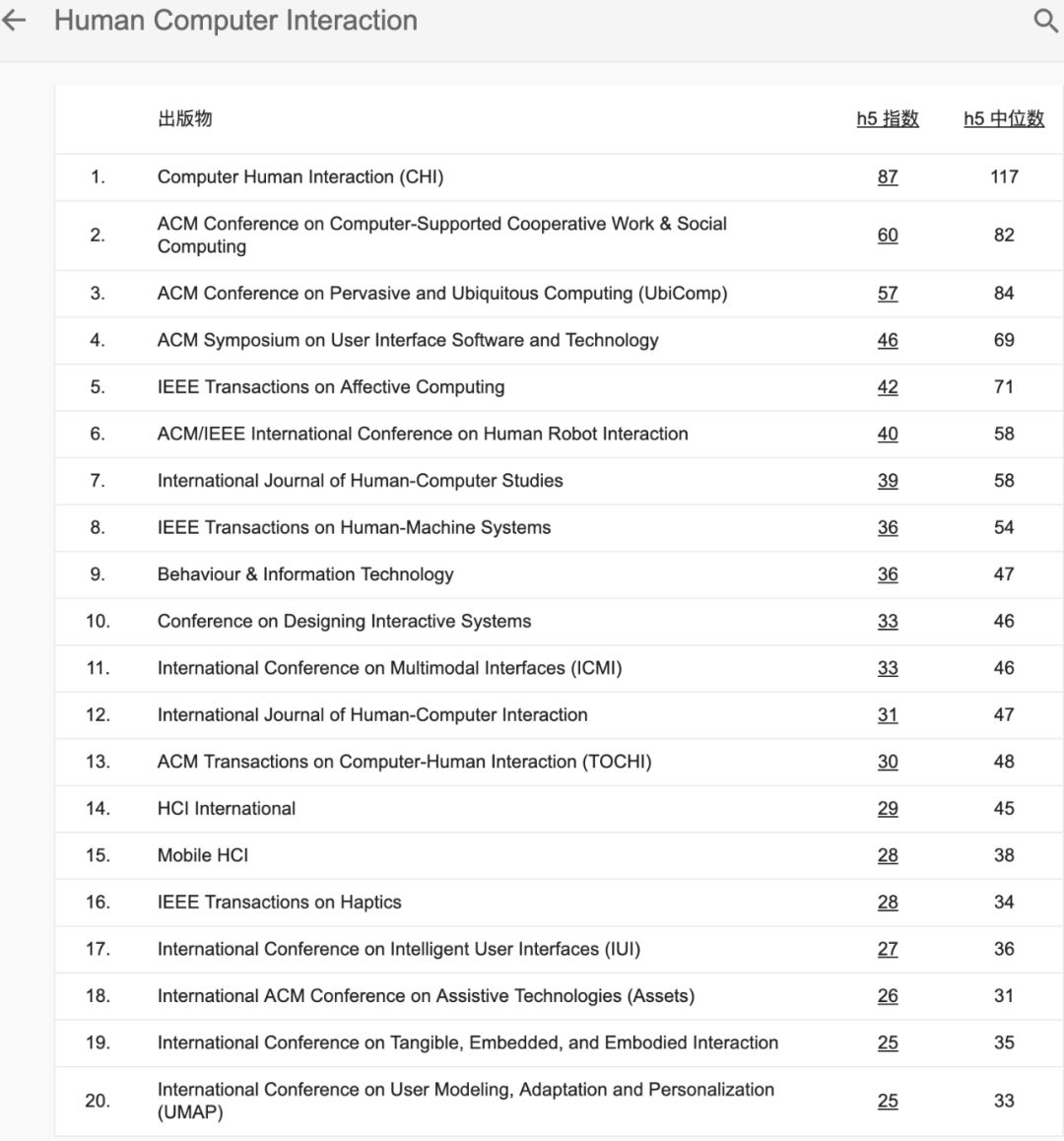 Human Computer Interaction

| | 出版物 | h5 指数 | h5 中位数 |
|---|---|---|---|
| 1. | Computer Human Interaction (CHI) | 87 | 117 |
| 2. | ACM Conference on Computer-Supported Cooperative Work & Social Computing | 60 | 82 |
| 3. | ACM Conference on Pervasive and Ubiquitous Computing (UbiComp) | 57 | 84 |
| 4. | ACM Symposium on User Interface Software and Technology | 46 | 69 |
| 5. | IEEE Transactions on Affective Computing | 42 | 71 |
| 6. | ACM/IEEE International Conference on Human Robot Interaction | 40 | 58 |
| 7. | International Journal of Human-Computer Studies | 39 | 58 |
| 8. | IEEE Transactions on Human-Machine Systems | 36 | 54 |
| 9. | Behaviour & Information Technology | 36 | 47 |
| 10. | Conference on Designing Interactive Systems | 33 | 46 |
| 11. | International Conference on Multimodal Interfaces (ICMI) | 33 | 46 |
| 12. | International Journal of Human-Computer Interaction | 31 | 47 |
| 13. | ACM Transactions on Computer-Human Interaction (TOCHI) | 30 | 48 |
| 14. | HCI International | 29 | 45 |
| 15. | Mobile HCI | 28 | 38 |
| 16. | IEEE Transactions on Haptics | 28 | 34 |
| 17. | International Conference on Intelligent User Interfaces (IUI) | 27 | 36 |
| 18. | International ACM Conference on Assistive Technologies (Assets) | 26 | 31 |
| 19. | International Conference on Tangible, Embedded, and Embodied Interaction | 25 | 35 |
| 20. | International Conference on User Modeling, Adaptation and Personalization (UMAP) | 25 | 33 |